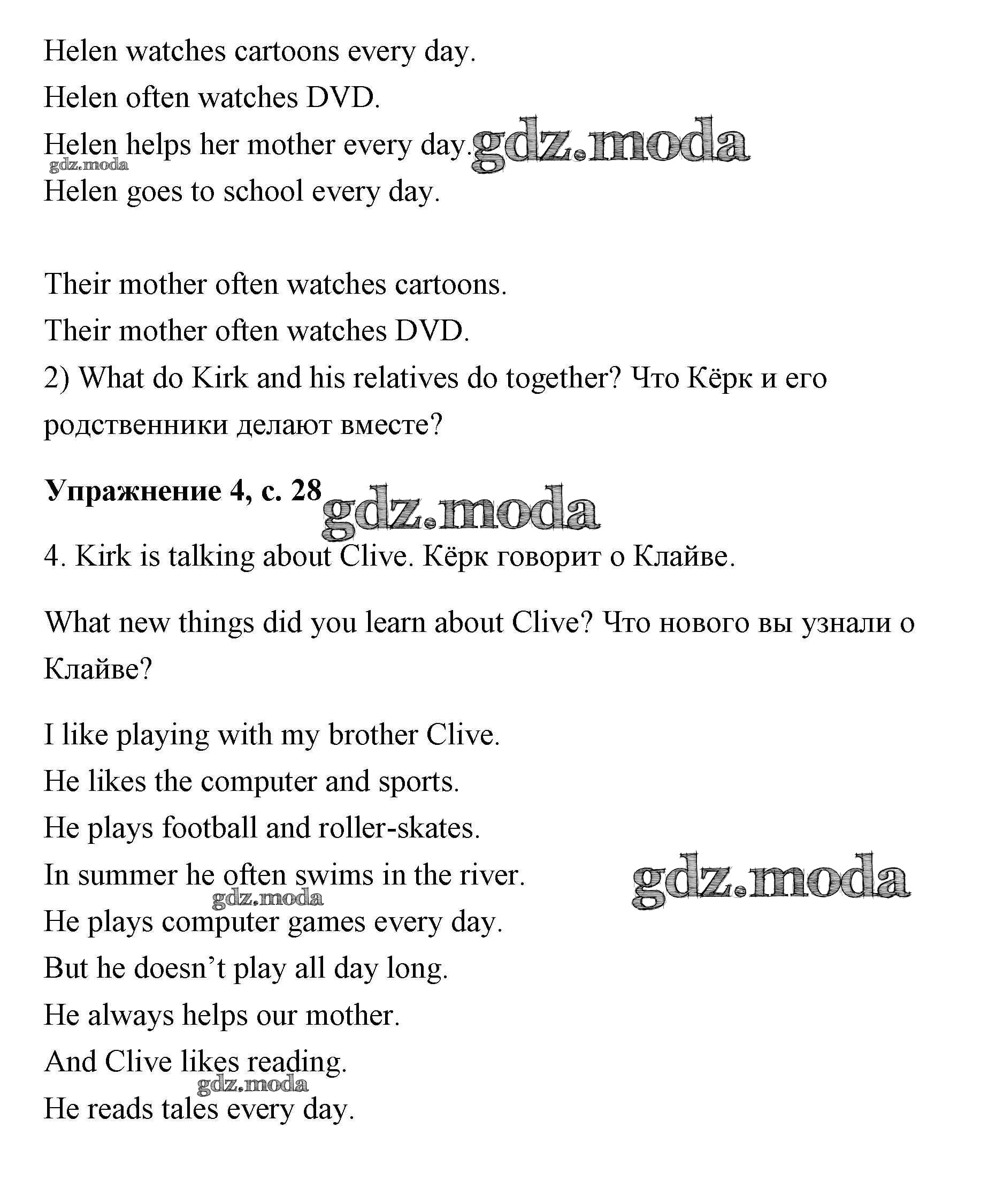 Helen watches cartoons every day.
Helen often watches DVD.
Helen helps her mother every day. gdz.moda
gdz.moda
Helen goes to school every day.

Their mother often watches cartoons.
Their mother often watches DVD.
2) What do Kirk and his relatives do together? Что Кёрк и его родственники делают вместе?

**Упражнение 4, с. 28** gdz.moda

4. Kirk is talking about Clive. Кёрк говорит о Клайве.

What new things did you learn about Clive? Что нового вы узнали о Клайве?

I like playing with my brother Clive.
He likes the computer and sports.
He plays football and roller-skates.
In summer he often swims in the river. gdz.moda
gdz.moda
He plays computer games every day.
But he doesn't play all day long.
He always helps our mother.
And Clive likes reading.
gdz.moda
He reads tales every day.